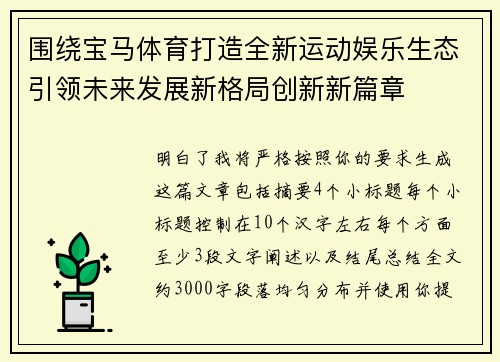 围绕宝马体育打造全新运动娱乐生态引领未来发展新格局创新新篇章

明白了我将严格按照你的要求生成这篇文章包括摘要4个小标题每个小标题控制在10个汉字左右每个方面至少3段文字阐述以及结尾总结全文约3000字段落均匀分布并使用你提